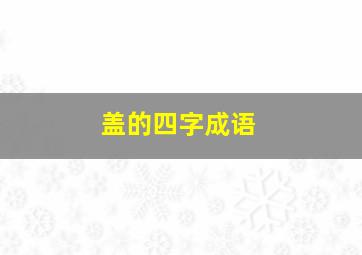 盖的四字成语